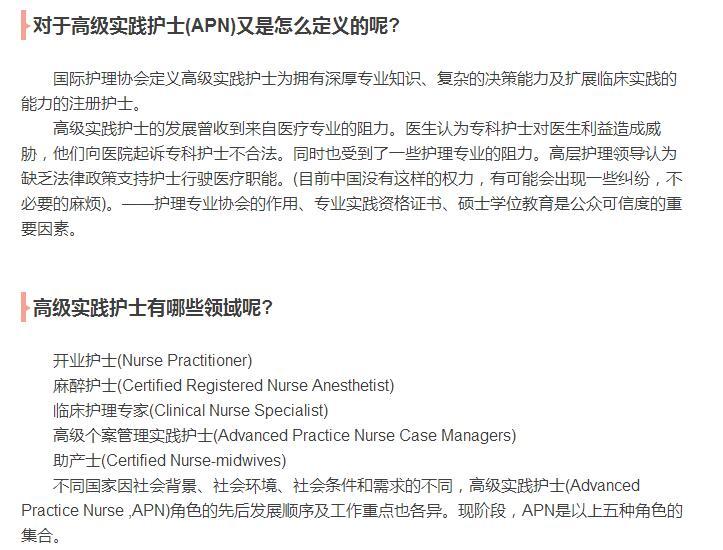 对于高级实践护士(APN)又是怎么定义的呢?

国际护理协会定义高级实践护士为拥有深厚专业知识、复杂的决策能力及扩展临床实践的能力的注册护士。

高级实践护士的发展曾收到来自医疗专业的阻力。医生认为专科护士对医生利益造成威胁，他们向医院起诉专科护士不合法。同时也受到了一些护理专业的阻力。高层护理领导认为缺乏法律政策支持护士行驶医疗职能。(目前中国没有这样的权力，有可能会出现一些纠纷，不必要的麻烦)。——护理专业协会的作用、专业实践资格证书、硕士学位教育是公众可信度的重要因素。

高级实践护士有哪些领域呢?

开业护士(Nurse Practitioner)
麻醉护士(Certified Registered Nurse Anesthetist)
临床护理专家(Clinical Nurse Specialist)
高级个案管理实践护士(Advanced Practice Nurse Case Managers)
助产士(Certified Nurse-midwives)

不同国家因社会背景、社会环境、社会条件和需求的不同，高级实践护士(Advanced Practice Nurse ,APN)角色的先后发展顺序及工作重点也各异。现阶段，APN是以上五种角色的集合。